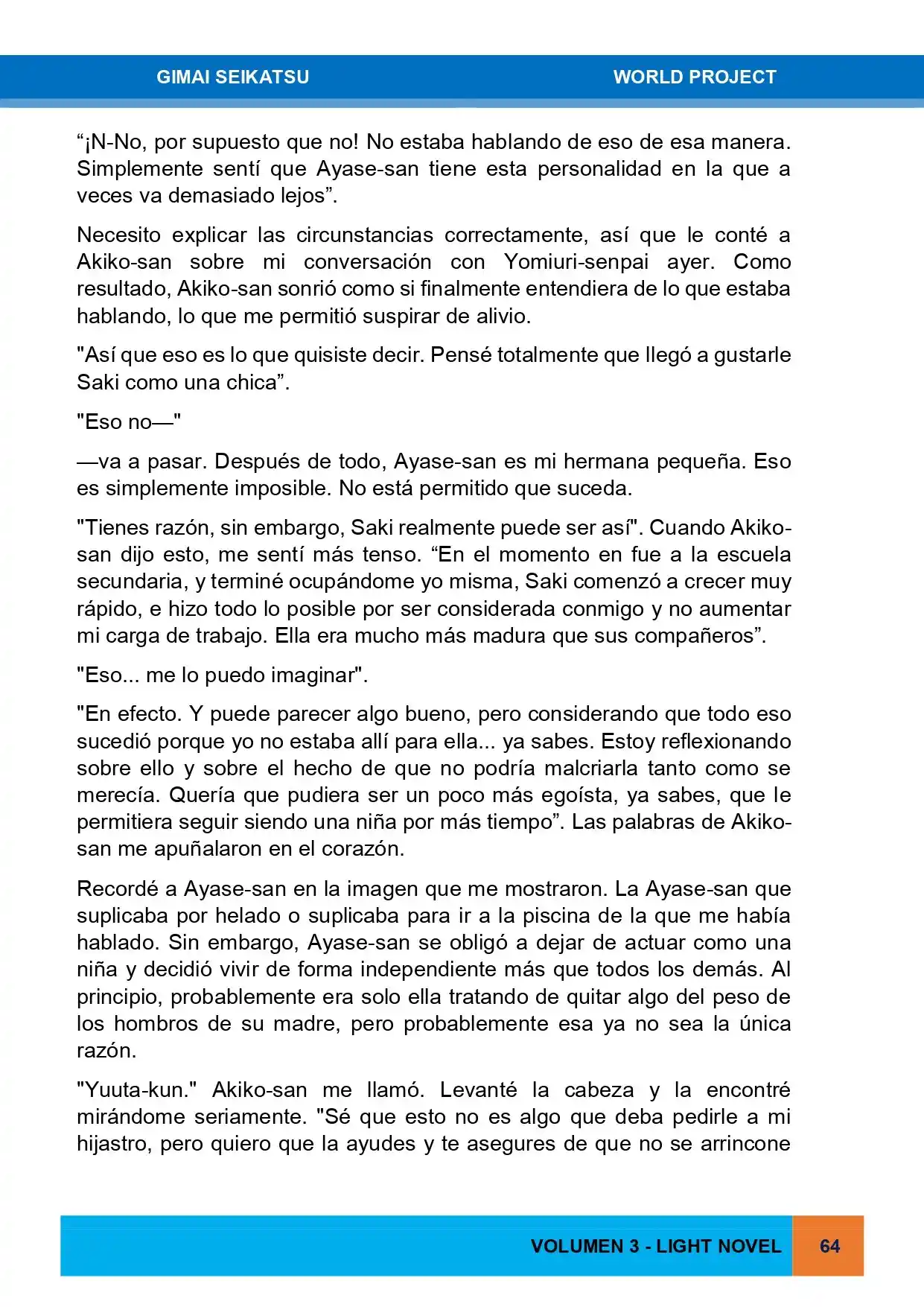 GIMAI SEIKATSU WORLD PROJECT

“¡N-No, por supuesto que no! No estaba hablando de eso de esa manera. Simplemente sentí que Ayase-san tiene esta personalidad en la que a veces va demasiado lejos”.

Necesito explicar las circunstancias correctamente, así que le conté a Akiko-san sobre mi conversación con Yomiuri-senpai ayer. Como resultado, Akiko-san sonrió como si finalmente entendiera de lo que estaba hablando, lo que me permitió suspirar de alivio.

"Así que eso es lo que quisiste decir. Pensé totalmente que llegó a gustarle Saki como una chica”.

"Eso no—"

—va a pasar. Después de todo, Ayase-san es mi hermana pequeña. Eso es simplemente imposible. No está permitido que suceda.

"Tienes razón, sin embargo, Saki realmente puede ser así". Cuando Akiko-san dijo esto, me sentí más tenso. “En el momento en fue a la escuela secundaria, y terminé ocupándome yo misma, Saki comenzó a crecer muy rápido, e hizo todo lo posible por ser considerada conmigo y no aumentar mi carga de trabajo. Ella era mucho más madura que sus compañeros”.

"Eso... me lo puedo imaginar".

"En efecto. Y puede parecer algo bueno, pero considerando que todo eso sucedió porque yo no estaba allí para ella... ya sabes. Estoy reflexionando sobre ello y sobre el hecho de que no podría malcriarla tanto como se merecía. Quería que pudiera ser un poco más egoísta, ya sabes, que le permitiera seguir siendo una niña por más tiempo”. Las palabras de Akiko-san me apuñalaron en el corazón.

Recordé a Ayase-san en la imagen que me mostraron. La Ayase-san que suplicaba por helado o suplicaba para ir a la piscina de la que me había hablado. Sin embargo, Ayase-san se obligó a dejar de actuar como una niña y decidió vivir de forma independiente más que todos los demás. Al principio, probablemente era solo ella tratando de quitar algo del peso de los hombros de su madre, pero probablemente esa ya no sea la única razón.

"Yuuta-kun." Akiko-san me llamó. Levanté la cabeza y la encontré mirándome seriamente. "Sé que esto no es algo que deba pedirle a mi hijastro, pero quiero que la ayudes y te asegures de que no se arrincone

VOLUMEN 3 - LIGHT NOVEL 64